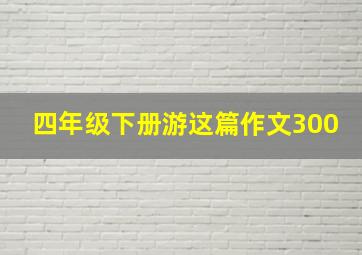 四年级下册游这篇作文300